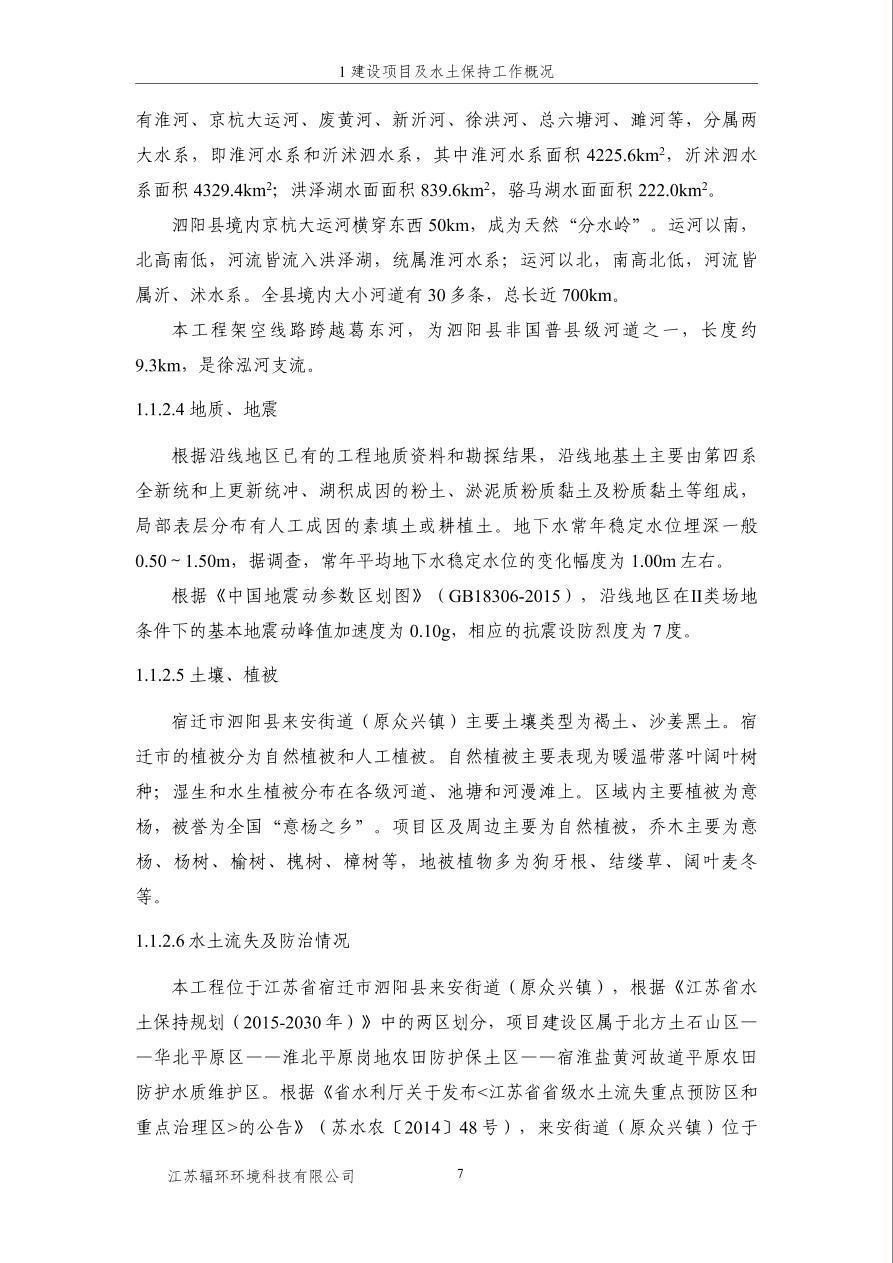 1 建设项目及水土保持工作概况

有淮河、京杭大运河、废黄河、新沂河、徐洪河、总六塘河、濉河等，分属两大水系，即淮河水系和沂沭泗水系，其中淮河水系面积 4225.6km$^2$，沂沭泗水系面积 4329.4km$^2$；洪泽湖水面面积 839.6km$^2$，骆马湖水面面积 222.0km$^2$。

泗阳县境内京杭大运河横穿东西 50km，成为天然“分水岭”。运河以南，北高南低，河流皆流入洪泽湖，统属淮河水系；运河以北，南高北低，河流皆属沂、沭水系。全县境内大小河道有 30 多条，总长近 700km。

本工程架空线路跨越葛东河，为泗阳县非国普县级河道之一，长度约 9.3km，是徐泓河支流。

1.1.2.4 地质、地震

根据沿线地区已有的工程地质资料和勘探结果，沿线地基土主要由第四系全新统和上更新统冲、湖积成因的粉土、淤泥质粉质黏土及粉质黏土等组成，局部表层分布有人工成因的素填土或耕植土。地下水常年稳定水位埋深一般 0.50 ~ 1.50m，据调查，常年平均地下水稳定水位的变化幅度为 1.00m 左右。

根据《中国地震动参数区划图》（GB18306-2015），沿线地区在Ⅱ类场地条件下的基本地震动峰值加速度为 0.10g，相应的抗震设防烈度为 7 度。

1.1.2.5 土壤、植被

宿迁市泗阳县来安街道（原众兴镇）主要土壤类型为褐土、沙姜黑土。宿迁市的植被分为自然植被和人工植被。自然植被主要表现为暖温带落叶阔叶树种；湿生和水生植被分布在各级河道、池塘和河漫滩上。区域内主要植被为意杨，被誉为全国“意杨之乡”。项目区及周边主要为自然植被，乔木主要为意杨、杨树、榆树、槐树、樟树等，地被植物多为狗牙根、结缕草、阔叶麦冬等。

1.1.2.6 水土流失及防治情况

本工程位于江苏省宿迁市泗阳县来安街道（原众兴镇），根据《江苏省水土保持规划（2015-2030 年）》中的两区划分，项目建设区属于北方土石山区——华北平原区——淮北平原岗地农田防护保土区——宿淮盐黄河故道平原农田防护水质维护区。根据《省水利厅关于发布<江苏省省级水土流失重点预防区和重点治理区>的公告》（苏水农〔2014〕48 号），来安街道（原众兴镇）位于

江苏辐环环境科技有限公司 7